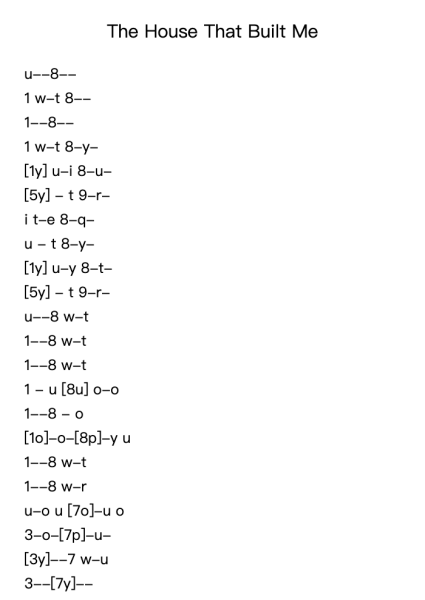 The House That Built Me

u--8--
1 w-t 8--
1--8--
1 w-t 8-y-
[1y] u-i 8-u-
[5y] - t 9-r-
i t-e 8-q-
u - t 8-y-
[1y] u-y 8-t-
[5y] - t 9-r-
u--8 w-t
1--8 w-t
1--8 w-t
1 - u [8u] o-o
1--8 - o
[1o]-o-[8p]-y u
1--8 w-t
1--8 w-r
u-o u [7o]-u o
3-o-[7p]-u-
[3y]--7 w-u
3--[7y]--